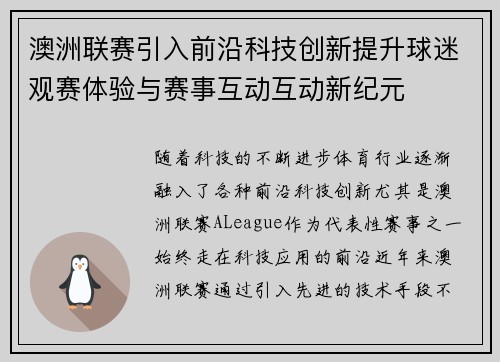 澳洲联赛引入前沿科技创新提升球迷观赛体验与赛事互动互动新纪元

随着科技的不断进步体育行业逐渐融入了各种前沿科技创新尤其是澳洲联赛ALeague作为代表性赛事之一始终走在科技应用的前沿近年来澳洲联赛通过引入先进的技术手段不